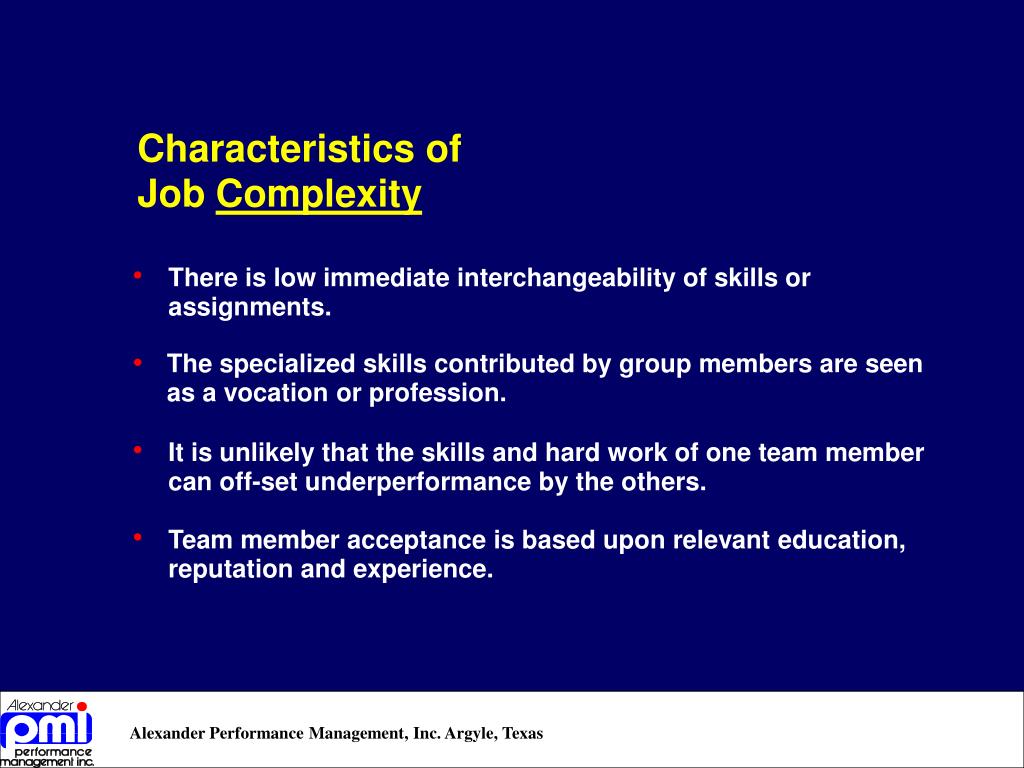 Characteristics of
Job Complexity

• There is low immediate interchangeability of skills or assignments.

• The specialized skills contributed by group members are seen as a vocation or profession.

• It is unlikely that the skills and hard work of one team member can off-set underperformance by the others.

• Team member acceptance is based upon relevant education, reputation and experience.

Alexander
pmi
performance
management inc.

Alexander Performance Management, Inc. Argyle, Texas